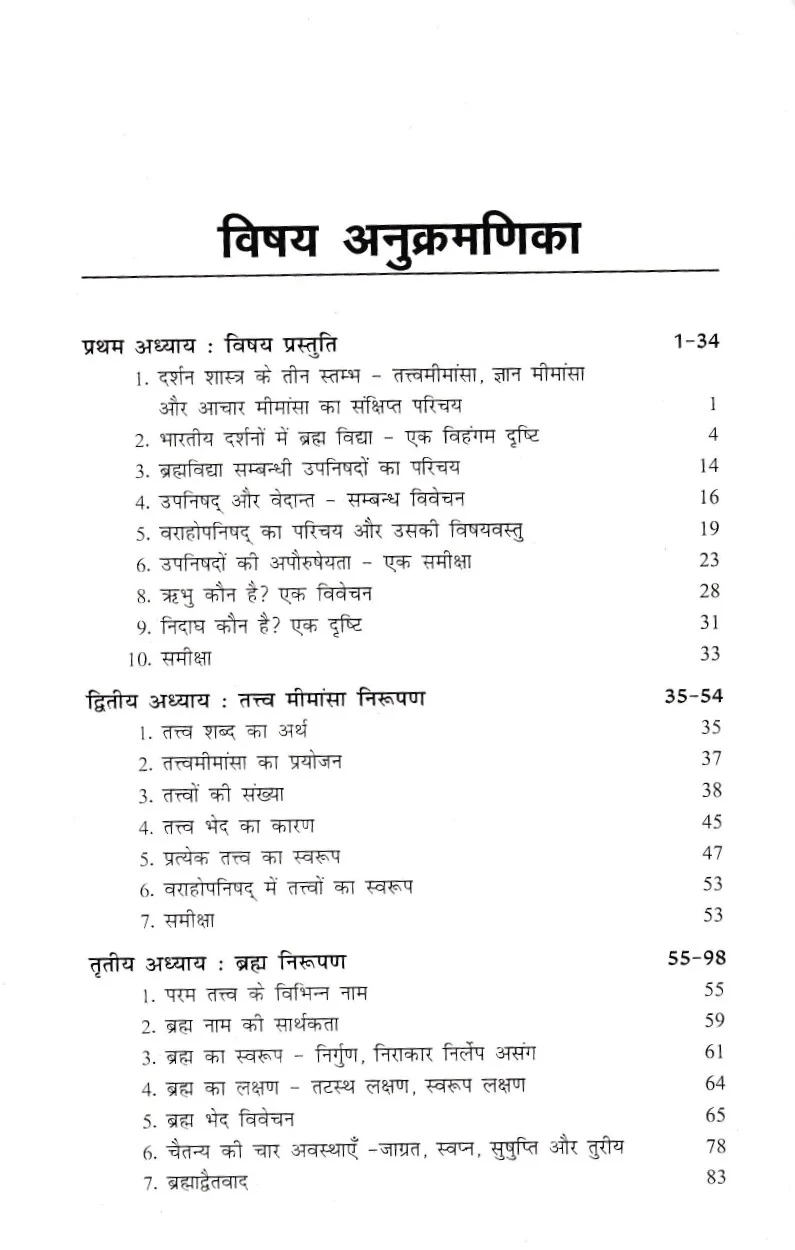 विषय अनुक्रमणिका

प्रथम अध्याय : विषय प्रस्तुति 1-34
1. दर्शन शास्त्र के तीन स्तम्भ - तत्त्वमीमांसा, ज्ञान मीमांसा और आचार मीमांसा का संक्षिप्त परिचय 1
2. भारतीय दर्शनों में ब्रह्म विद्या - एक विहंगम दृष्टि 4
3. ब्रह्मविद्या सम्बन्धी उपनिषदों का परिचय 14
4. उपनिषद् और वेदान्त - सम्बन्ध विवेचन 16
5. वराहोपनिषद् का परिचय और उसकी विषयवस्तु 19
6. उपनिषदों की अपौरुषेयता - एक समीक्षा 23
8. ऋभु कौन है? एक विवेचन 28
9. निदाघ कौन है? एक दृष्टि 31
10. समीक्षा 33

द्वितीय अध्याय : तत्त्व मीमांसा निरूपण 35-54
1. तत्त्व शब्द का अर्थ 35
2. तत्त्वमीमांसा का प्रयोजन 37
3. तत्त्वों की संख्या 38
4. तत्त्व भेद का कारण 45
5. प्रत्येक तत्त्व का स्वरूप 47
6. वराहोपनिषद् में तत्त्वों का स्वरूप 53
7. समीक्षा 53

तृतीय अध्याय : ब्रह्म निरूपण 55-98
1. परम तत्त्व के विभिन्न नाम 55
2. ब्रह्म नाम की सार्थकता 59
3. ब्रह्म का स्वरूप - निर्गुण, निराकार निर्लेप असंग 61
4. ब्रह्म का लक्षण - तटस्थ लक्षण, स्वरूप लक्षण 64
5. ब्रह्म भेद विवेचन 65
6. चैतन्य की चार अवस्थाएँ -जाग्रत, स्वप्न, सुषुप्ति और तुरीय 78
7. ब्रह्माद्वैतवाद 83